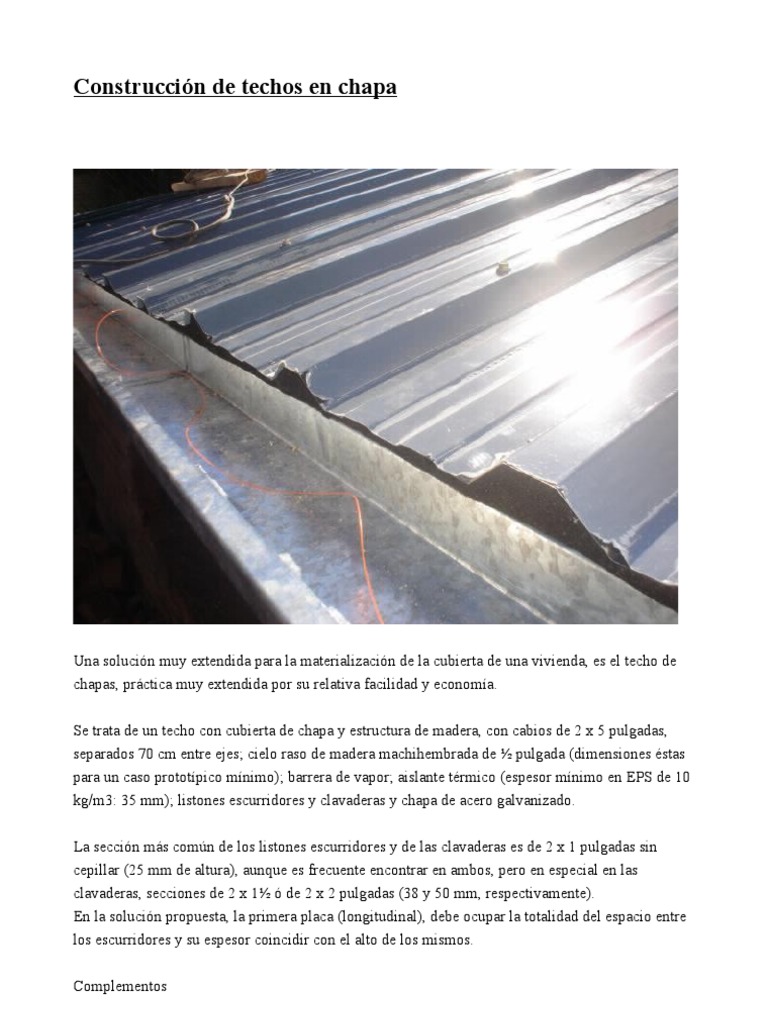 Construcción de techos en chapa

Una solución muy extendida para la materialización de la cubierta de una vivienda, es el techo de chapas, práctica muy extendida por su relativa facilidad y economía.

Se trata de un techo con cubierta de chapa y estructura de madera, con cabios de 2 x 5 pulgadas, separados 70 cm entre ejes; cielo raso de madera machihembrada de ½ pulgada (dimensiones éstas para un caso prototípico mínimo); barrera de vapor; aislante térmico (espesor mínimo en EPS de 10 kg/m3: 35 mm); listones escurridores y clavaderas y chapa de acero galvanizado.

La sección más común de los listones escurridores y de las clavaderas es de 2 x 1 pulgadas sin cepillar (25 mm de altura), aunque es frecuente encontrar en ambos, pero en especial en las clavaderas, secciones de 2 x 1½ ó de 2 x 2 pulgadas (38 y 50 mm, respectivamente).
En la solución propuesta, la primera placa (longitudinal), debe ocupar la totalidad del espacio entre los escurridores y su espesor coincidir con el alto de los mismos.

Complementos